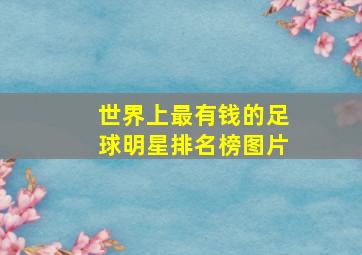 世界上最有钱的足球明星排名榜图片